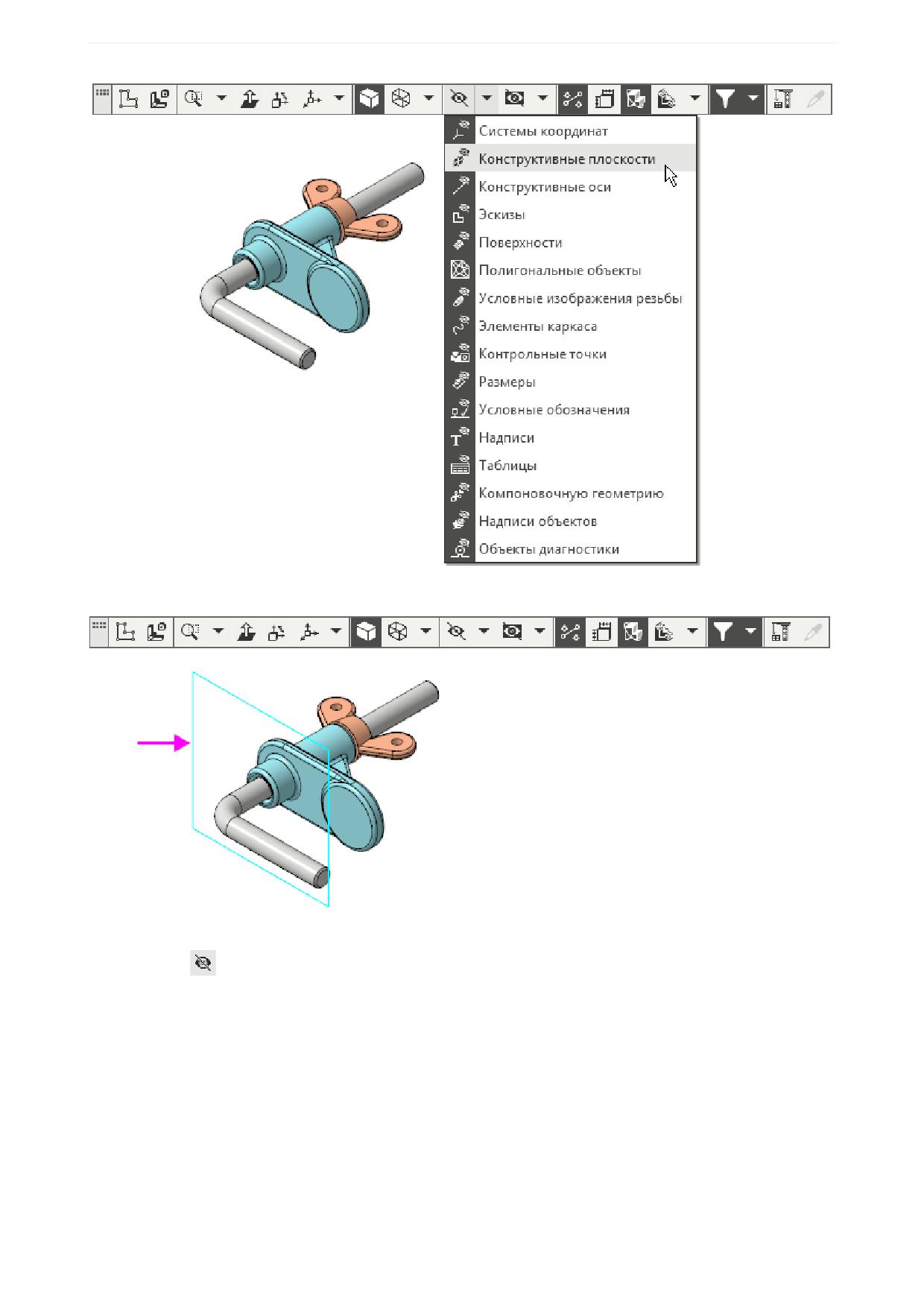 Системы координат
Конструктивные плоскости
Конструктивные оси
Эскизы
Поверхности
Полигональные объекты
Условные изображения резьбы
Элементы каркаса
Контрольные точки
Размеры
Условные обозначения
Надписи
Таблицы
Компоновочную геометрию
Надписи объектов
Объекты диагностики